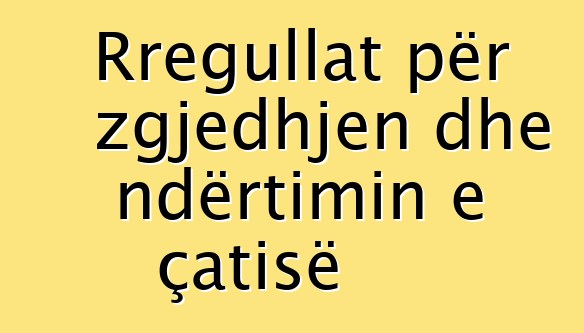 Rregullat për zgjedhjen dhe ndërtimin e çatisë